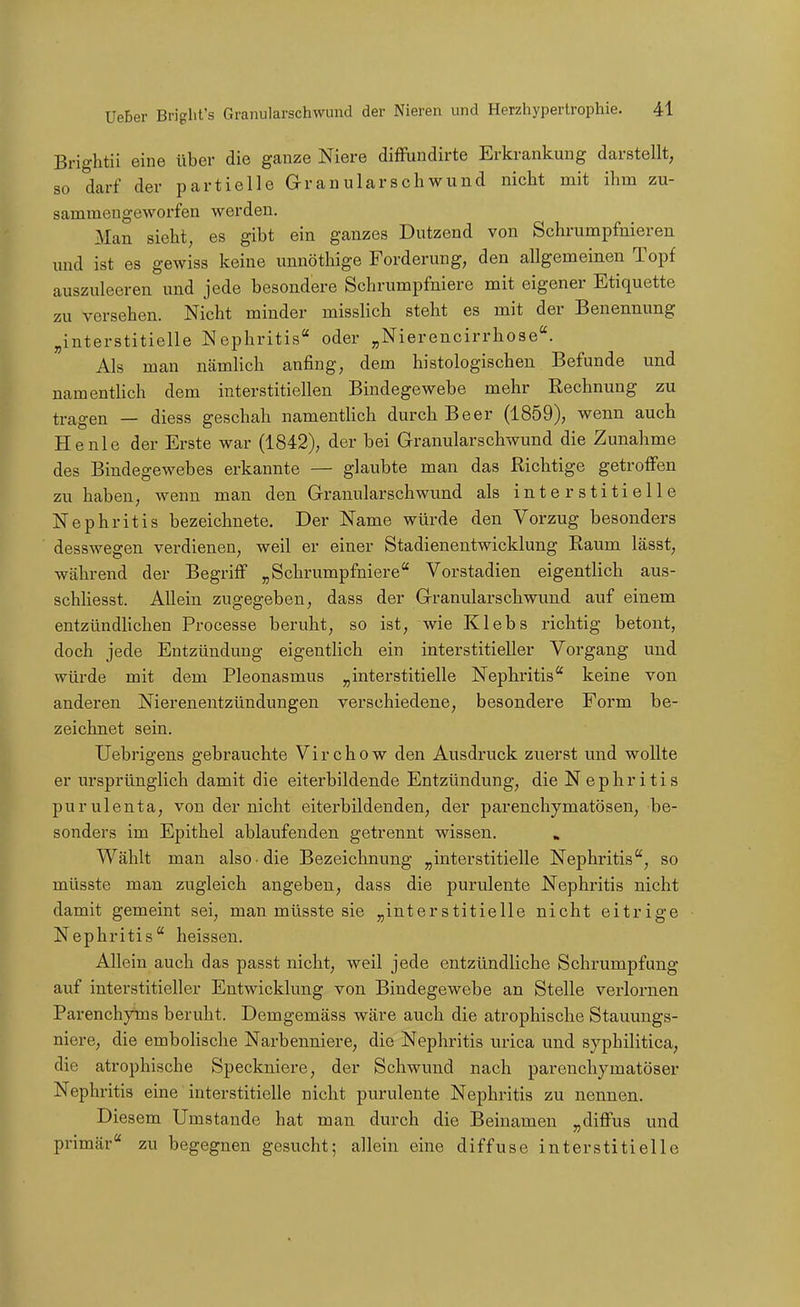 Ueber Bright's Granularschwund der Nieren und Herzhypertrophie. 41

Brightii eine über die ganze Niere diffundirte Erkrankung darstellt, so darf der partielle Granularschwund nicht mit ihm zusammengeworfen werden.

Man sieht, es gibt ein ganzes Dutzend von Schrumpfnieren und ist es gewiss keine unnöthige Forderung, den allgemeinen Topf auszuleeren und jede besondere Schrumpfniere mit eigener Etiquette zu versehen. Nicht minder misslich steht es mit der Benennung „interstitielle Nephritis“ oder „Nierencirrhose“.

Als man nämlich anfing, dem histologischen Befunde und namentlich dem interstitiellen Bindegewebe mehr Rechnung zu tragen — diess geschah namentlich durch Beer (1859), wenn auch Henle der Erste war (1842), der bei Granularschwund die Zunahme des Bindegewebes erkannte — glaubte man das Richtige getroffen zu haben, wenn man den Granularschwund als interstitielle Nephritis bezeichnete. Der Name würde den Vorzug besonders desswegen verdienen, weil er einer Stadienentwicklung Raum lässt, während der Begriff „Schrumpfniere“ Vorstadien eigentlich ausschliesst. Allein zugegeben, dass der Granularschwund auf einem entzündlichen Processe beruht, so ist, wie Klebs richtig betont, doch jede Entzündung eigentlich ein interstitieller Vorgang und würde mit dem Pleonasmus „interstitielle Nephritis“ keine von anderen Nierenentzündungen verschiedene, besondere Form bezeichnet sein.

Uebrigens gebrauchte Virchow den Ausdruck zuerst und wollte er ursprünglich damit die eiterbildende Entzündung, die Nephritis purulenta, von der nicht eiterbildenden, der parenchymatösen, besonders im Epithel ablaufenden getrennt wissen.

Wählt man also die Bezeichnung „interstitielle Nephritis“, so müsste man zugleich angeben, dass die purulente Nephritis nicht damit gemeint sei, man müsste sie „interstitielle nicht eitrige Nephritis“ heissen.

Allein auch das passt nicht, weil jede entzündliche Schrumpfung auf interstitieller Entwicklung von Bindegewebe an Stelle verlornen Parenchyms beruht. Demgemäss wäre auch die atrophische Stauungsniere, die embolische Narbenniere, die Nephritis urica und syphilitica, die atrophische Speckniere, der Schwund nach parenchymatöser Nephritis eine interstitielle nicht purulente Nephritis zu nennen.

Diesem Umstande hat man durch die Beinamen „diffus und primär“ zu begegnen gesucht; allein eine diffuse interstitielle